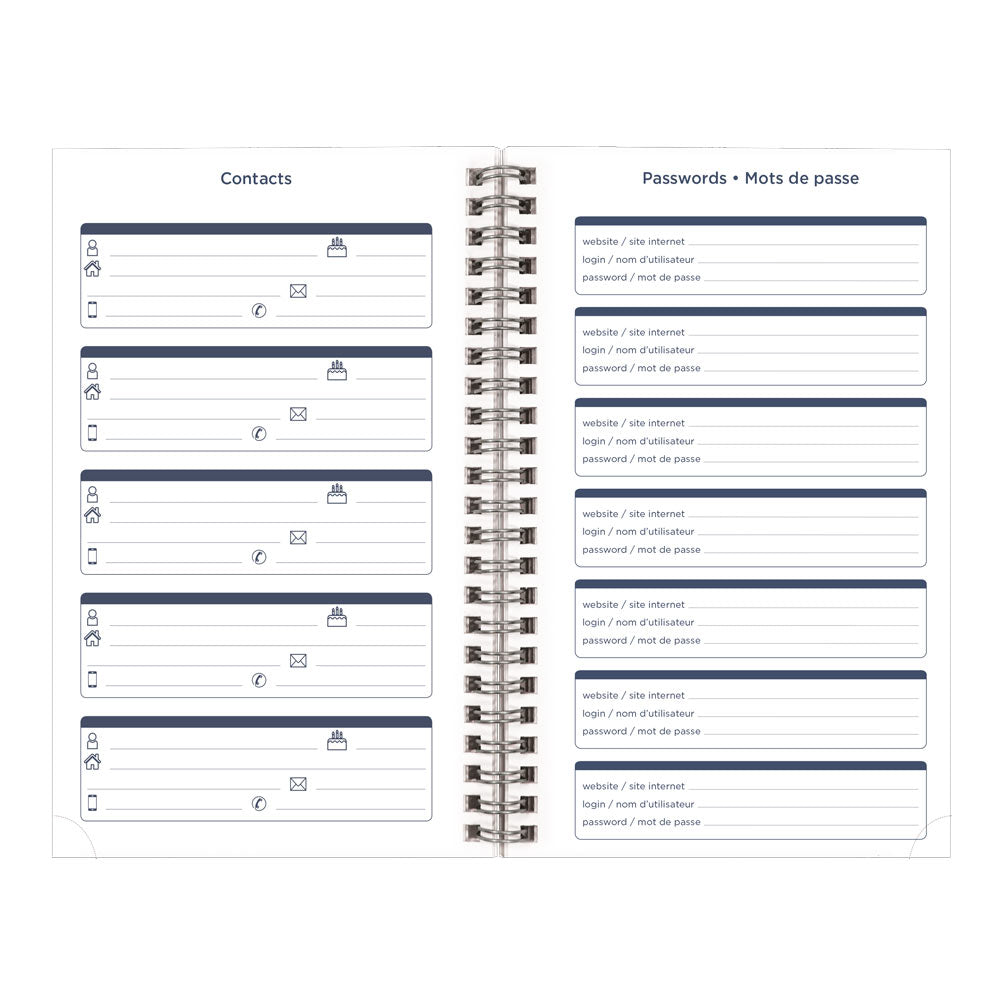 Contacts

Passwords • Mots de passe

website / site internet
login / nom d'utilisateur
password / mot de passe

website / site internet
login / nom d'utilisateur
password / mot de passe

website / site internet
login / nom d'utilisateur
password / mot de passe

website / site internet
login / nom d'utilisateur
password / mot de passe

website / site internet
login / nom d'utilisateur
password / mot de passe

website / site internet
login / nom d'utilisateur
password / mot de passe

website / site internet
login / nom d'utilisateur
password / mot de passe